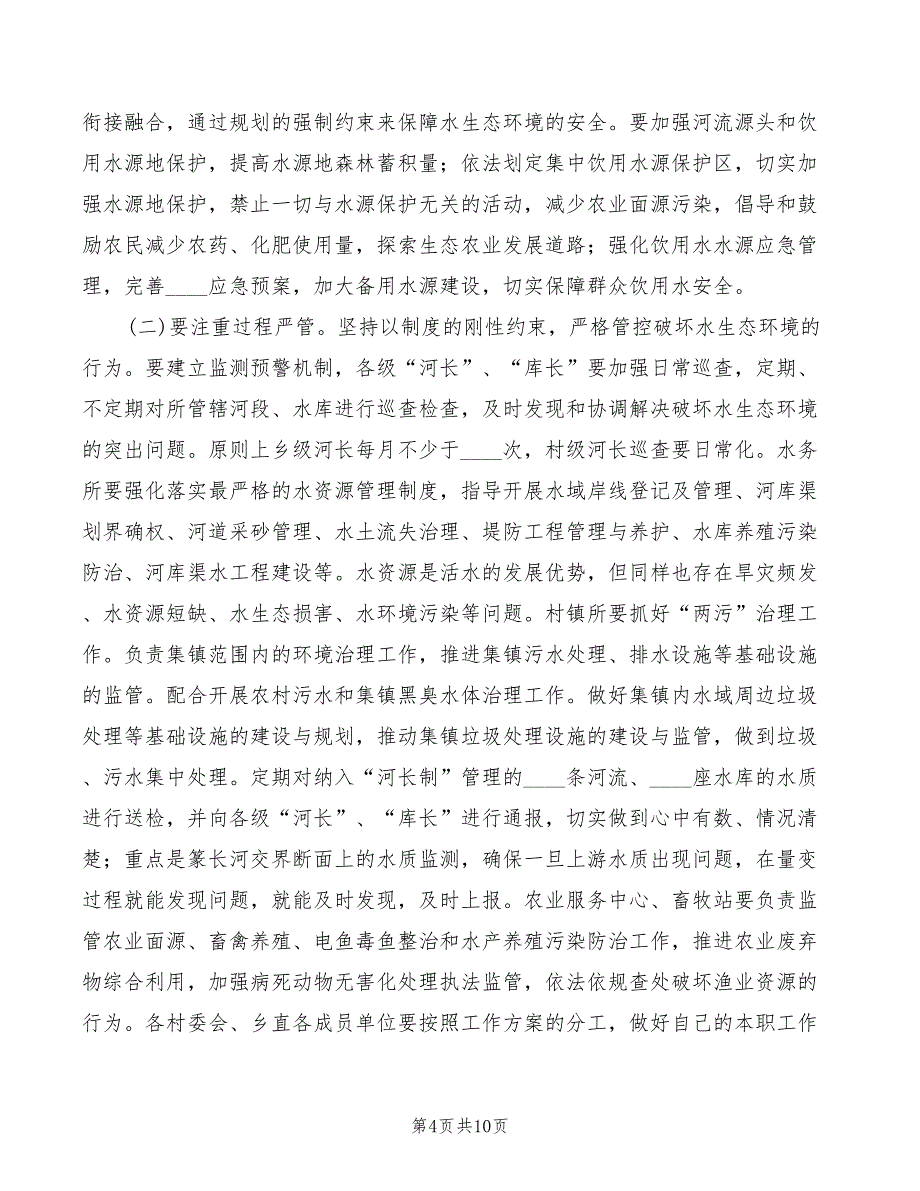 衔接融合，通过规划的强制约束来保障水生态环境的安全。要加强河流源头和饮用水源地保护，提高水源地森林蓄积量；依法划定集中饮用水源保护区，切实加强水源地保护，禁止一切与水源保护无关的活动，减少农业面源污染，倡导和鼓励农民减少农药、化肥使用量，探索生态农业发展道路；强化饮用水水源应急管理，完善____应急预案，加大备用水源建设，切实保障群众饮用水安全。

（二）要注重过程严管。坚持以制度的刚性约束，严格管控破坏水生态环境的行为。要建立监测预警机制，各级“河长”、“库长”要加强日常巡查，定期、不定期对所管辖河段、水库进行巡查检查，及时发现和协调解决破坏水生态环境的突出问题。原则上乡级河长每月不少于____次，村级河长巡查要日常化。水务所要强化落实最严格的水资源管理制度，指导开展水域岸线登记及管理、河库渠划界确权、河道采砂管理、水土流失治理、堤防工程管理与养护、水库养殖污染防治、河库渠水工程建设等。水资源是活水的发展优势，但同样也存在旱灾频发、水资源短缺、水生态损害、水环境污染等问题。村镇所要抓好“两污”治理工作。负责集镇范围内的环境治理工作，推进集镇污水处理、排水设施等基础设施的监管。配合开展农村污水和集镇黑臭水体治理工作。做好集镇内水域周边垃圾处理等基础设施的建设与规划，推动集镇垃圾处理设施的建设与监管，做到垃圾、污水集中处理。定期对纳入“河长制”管理的____条河流、____座水库的水质进行送检，并向各级“河长”、“库长”进行通报，切实做到心中有数、情况清楚；重点是篆长河交界断面上的水质监测，确保一旦上游水质出现问题，在量变过程就能发现问题，就能及时发现，及时上报。农业服务中心、畜牧站要负责监管农业面源、畜禽养殖、电鱼毒鱼整治和水产养殖污染防治工作，推进农业废弃物综合利用，加强病死动物无害化处理执法监管，依法依规查处破坏渔业资源的行为。各村委会、乡直各成员单位要按照工作方案的分工，做好自己的本职工作

第4页 共10页